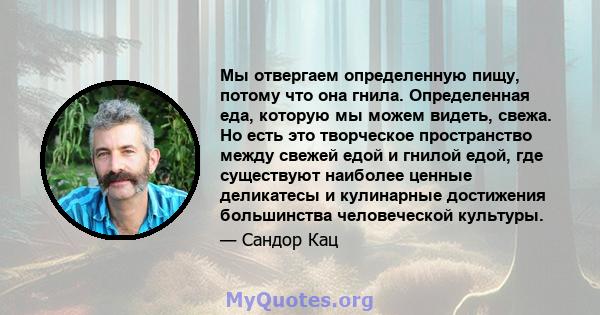 Мы отвергаем определенную пищу, потому что она гнила. Определенная еда, которую мы можем видеть, свежа. Но есть это творческое пространство между свежей едой и гнилой едой, где существуют наиболее ценные деликатесы и кулинарные достижения большинства человеческой культуры.

— Сандор Кац

MyQuotes.org